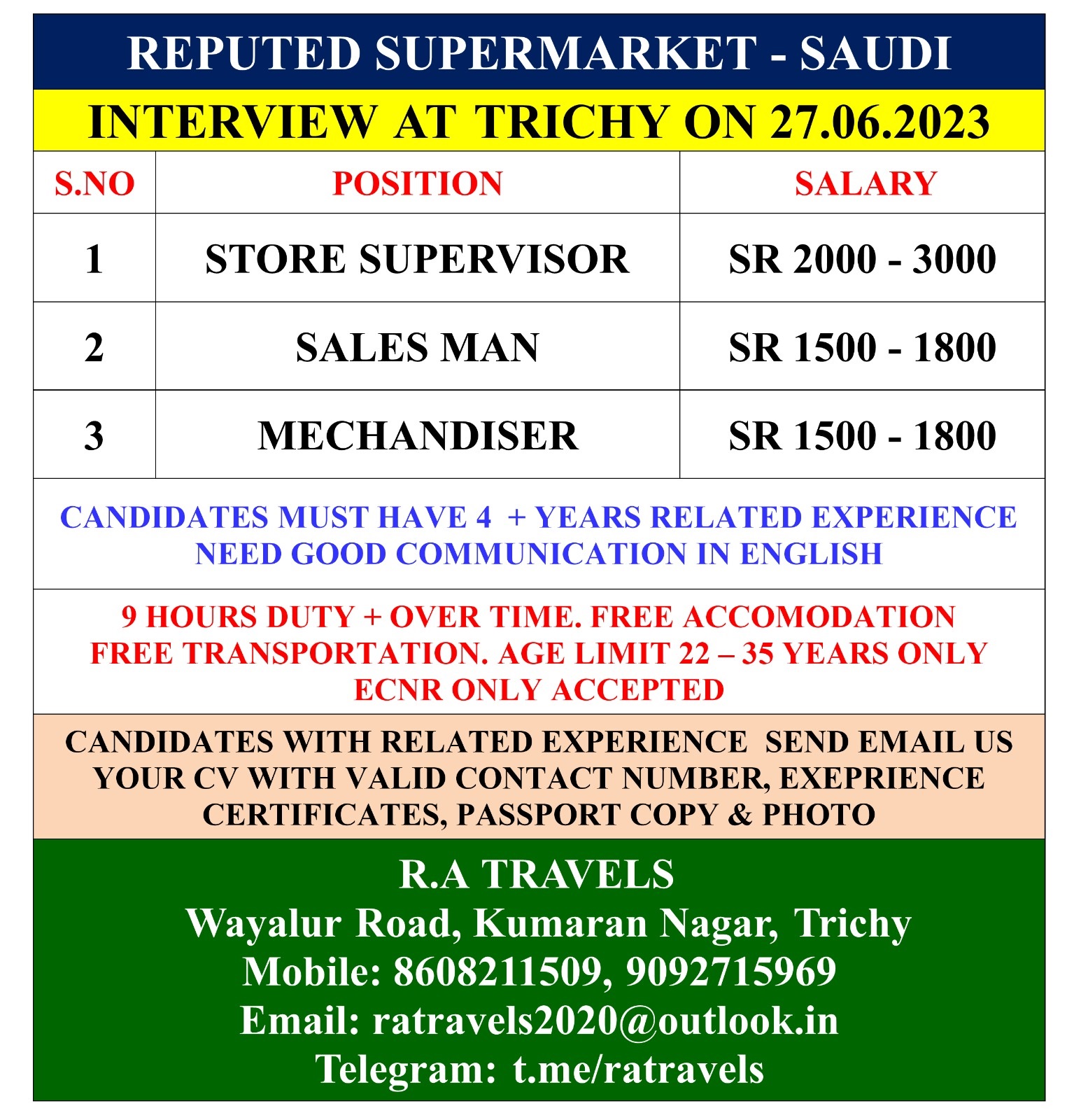 REPUTED SUPERMARKET - SAUDI

INTERVIEW AT TRICHY ON 27.06.2023

| S.NO | POSITION | SALARY |
|---|---|---|
| 1 | STORE SUPERVISOR | SR 2000 - 3000 |
| 2 | SALES MAN | SR 1500 - 1800 |
| 3 | MECHANDISER | SR 1500 - 1800 |

CANDIDATES MUST HAVE 4 + YEARS RELATED EXPERIENCE NEED GOOD COMMUNICATION IN ENGLISH

9 HOURS DUTY + OVER TIME. FREE ACCOMODATION FREE TRANSPORTATION. AGE LIMIT 22 – 35 YEARS ONLY ECNR ONLY ACCEPTED

CANDIDATES WITH RELATED EXPERIENCE SEND EMAIL US YOUR CV WITH VALID CONTACT NUMBER, EXEPRIENCE CERTIFICATES, PASSPORT COPY & PHOTO

R.A TRAVELS
Wayalur Road, Kumaran Nagar, Trichy
Mobile: 8608211509, 9092715969
Email: ratravels2020@outlook.in
Telegram: t.me/ratravels